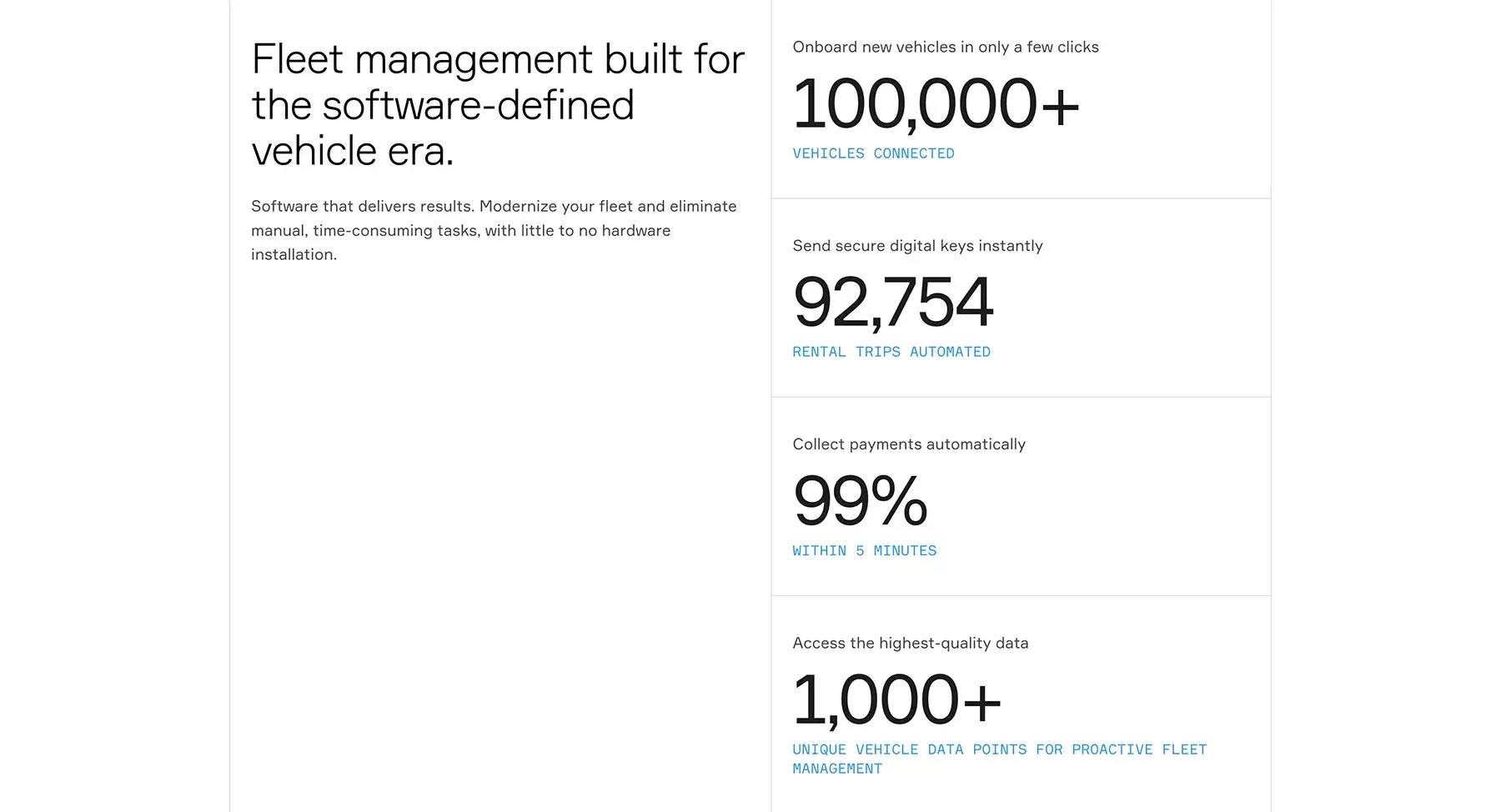 Fleet management built for the software-defined vehicle era.

Software that delivers results. Modernize your fleet and eliminate manual, time-consuming tasks, with little to no hardware installation.

Onboard new vehicles in only a few clicks

100,000+

VEHICLES CONNECTED

Send secure digital keys instantly

92,754

RENTAL TRIPS AUTOMATED

Collect payments automatically

99%

WITHIN 5 MINUTES

Access the highest-quality data

1,000+

UNIQUE VEHICLE DATA POINTS FOR PROACTIVE FLEET MANAGEMENT